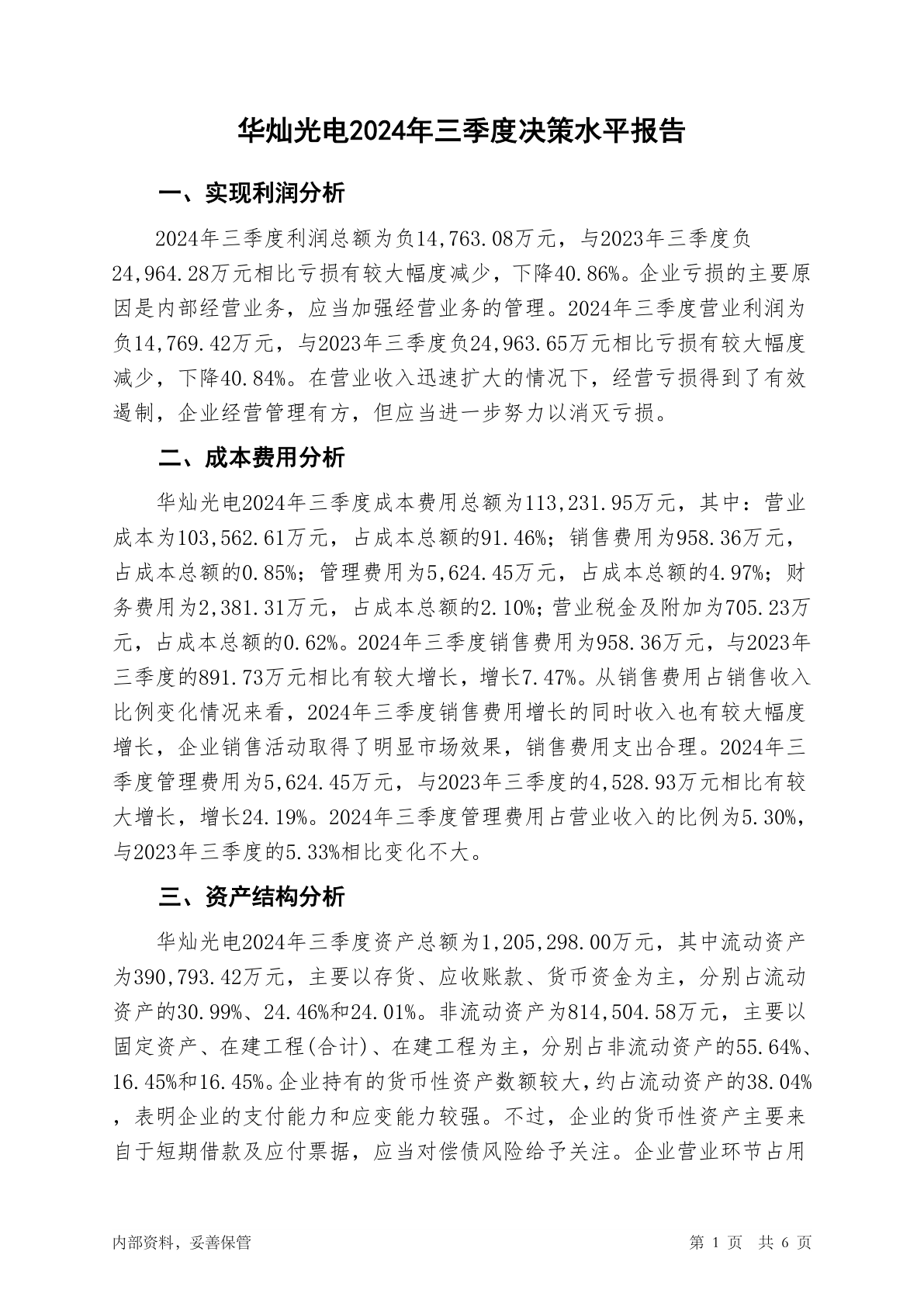 华灿光电2024年三季度决策水平报告

一、实现利润分析

2024年三季度利润总额为负14,763.08万元，与2023年三季度负24,964.28万元相比亏损有较大幅度减少，下降40.86%。企业亏损的主要原因是内部经营业务，应当加强经营业务的管理。2024年三季度营业利润为负14,769.42万元，与2023年三季度负24,963.65万元相比亏损有较大幅度减少，下降40.84%。在营业收入迅速扩大的情况下，经营亏损得到了有效遏制，企业经营管理有方，但应当进一步努力以消灭亏损。

二、成本费用分析

华灿光电2024年三季度成本费用总额为113,231.95万元，其中：营业成本为103,562.61万元，占成本总额的91.46%；销售费用为958.36万元，占成本总额的0.85%；管理费用为5,624.45万元，占成本总额的4.97%；财务费用为2,381.31万元，占成本总额的2.10%；营业税金及附加为705.23万元，占成本总额的0.62%。2024年三季度销售费用为958.36万元，与2023年三季度的891.73万元相比有较大增长，增长7.47%。从销售费用占销售收入比例变化情况来看，2024年三季度销售费用增长的同时收入也有较大幅度增长，企业销售活动取得了明显市场效果，销售费用支出合理。2024年三季度管理费用为5,624.45万元，与2023年三季度的4,528.93万元相比有较大增长，增长24.19%。2024年三季度管理费用占营业收入的比例为5.30%，与2023年三季度的5.33%相比变化不大。

三、资产结构分析

华灿光电2024年三季度资产总额为1,205,298.00万元，其中流动资产为390,793.42万元，主要以存货、应收账款、货币资金为主，分别占流动资产的30.99%、24.46%和24.01%。非流动资产为814,504.58万元，主要以固定资产、在建工程(合计)、在建工程为主，分别占非流动资产的55.64%、16.45%和16.45%。企业持有的货币性资产数额较大，约占流动资产的38.04%，表明企业的支付能力和应变能力较强。不过，企业的货币性资产主要来自于短期借款及应付票据，应当对偿债风险给予关注。企业营业环节占用

内部资料，妥善保管

第 1 页 共 6 页